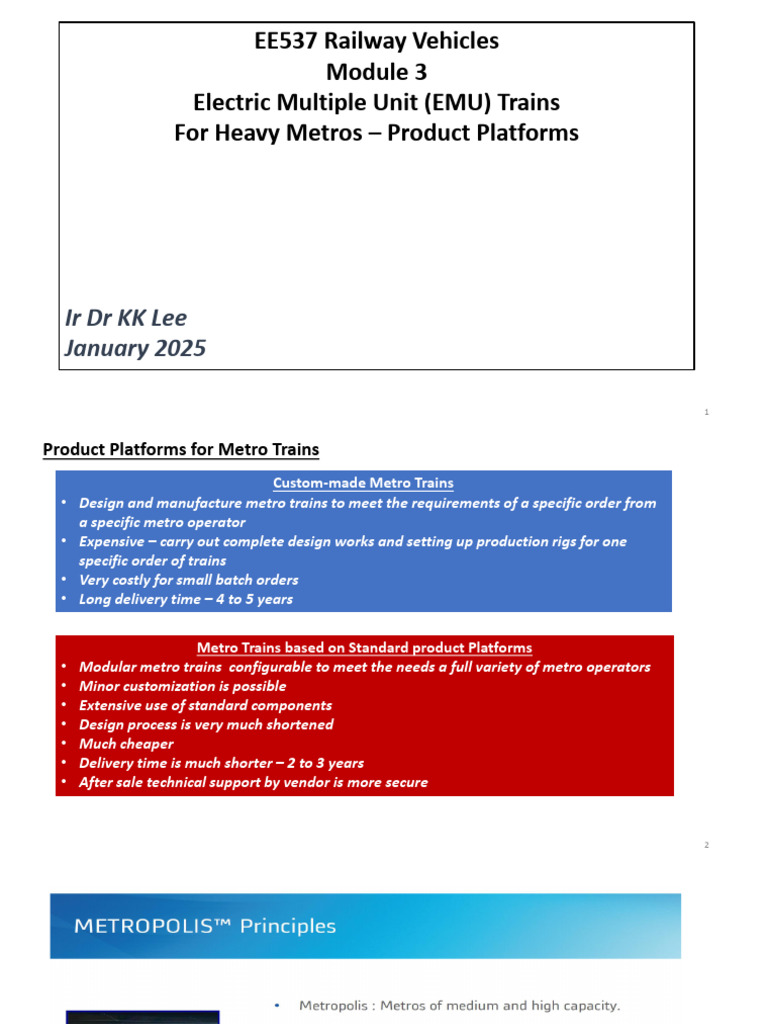 EE537 Railway Vehicles
Module 3
Electric Multiple Unit (EMU) Trains
For Heavy Metros – Product Platforms

Ir Dr KK Lee
January 2025

1

Product Platforms for Metro Trains

Custom-made Metro Trains
• Design and manufacture metro trains to meet the requirements of a specific order from a specific metro operator
• Expensive – carry out complete design works and setting up production rigs for one specific order of trains
• Very costly for small batch orders
• Long delivery time – 4 to 5 years

Metro Trains based on Standard product Platforms
• Modular metro trains configurable to meet the needs a full variety of metro operators
• Minor customization is possible
• Extensive use of standard components
• Design process is very much shortened
• Much cheaper
• Delivery time is much shorter – 2 to 3 years
• After sale technical support by vendor is more secure

2

METROPOLIS™ Principles

• Metropolis : Metros of medium and high capacity.